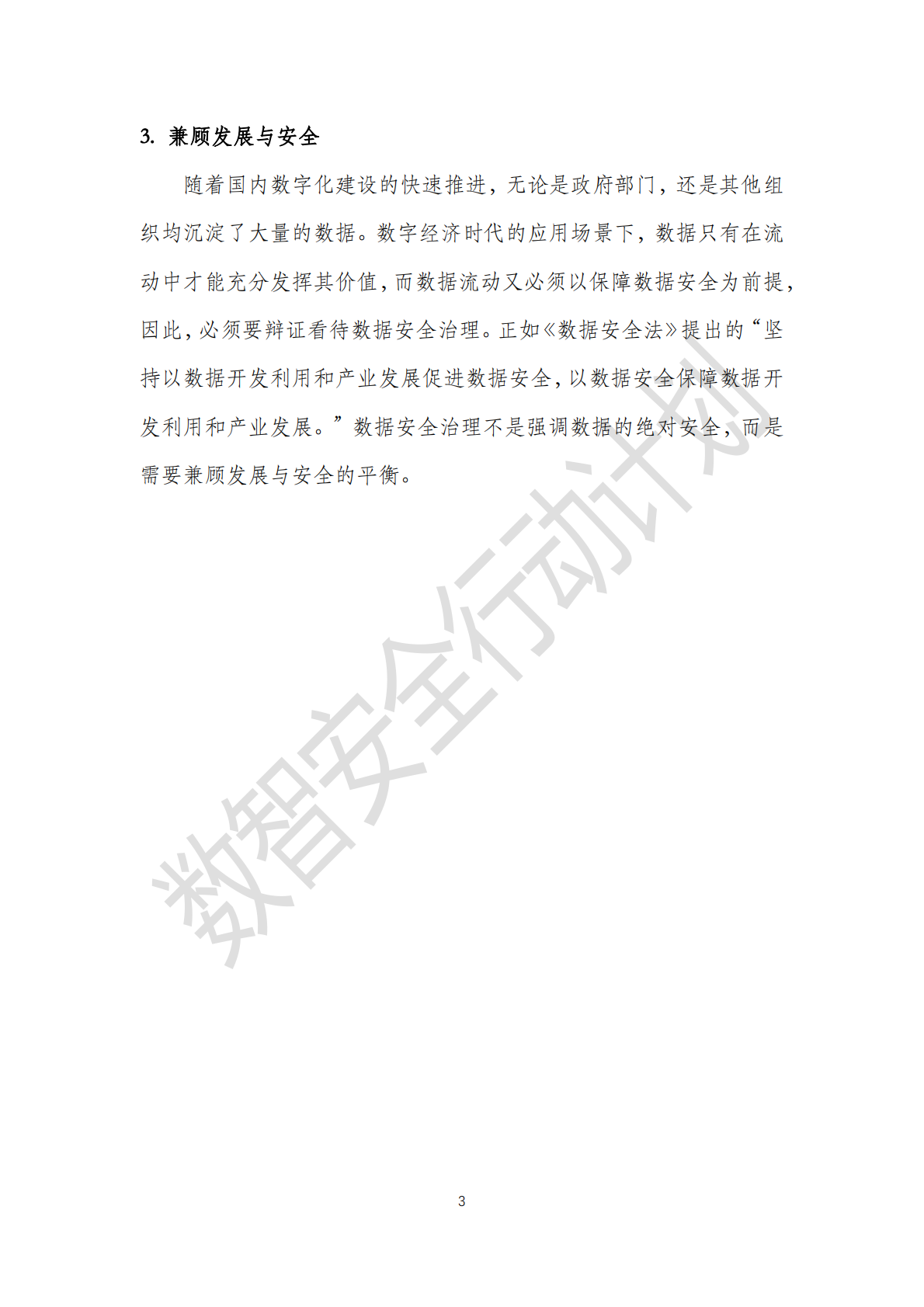 3. 兼顾发展与安全

随着国内数字化建设的快速推进，无论是政府部门，还是其他组织均沉淀了大量的数据。数字经济时代的应用场景下，数据只有在流动中才能充分发挥其价值，而数据流动又必须以保障数据安全为前提，因此，必须要辩证看待数据安全治理。正如《数据安全法》提出的“坚持以数据开发利用和产业发展促进数据安全，以数据安全保障数据开发利用和产业发展。”数据安全治理不是强调数据的绝对安全，而是需要兼顾发展与安全的平衡。

数智安全行动计划

3